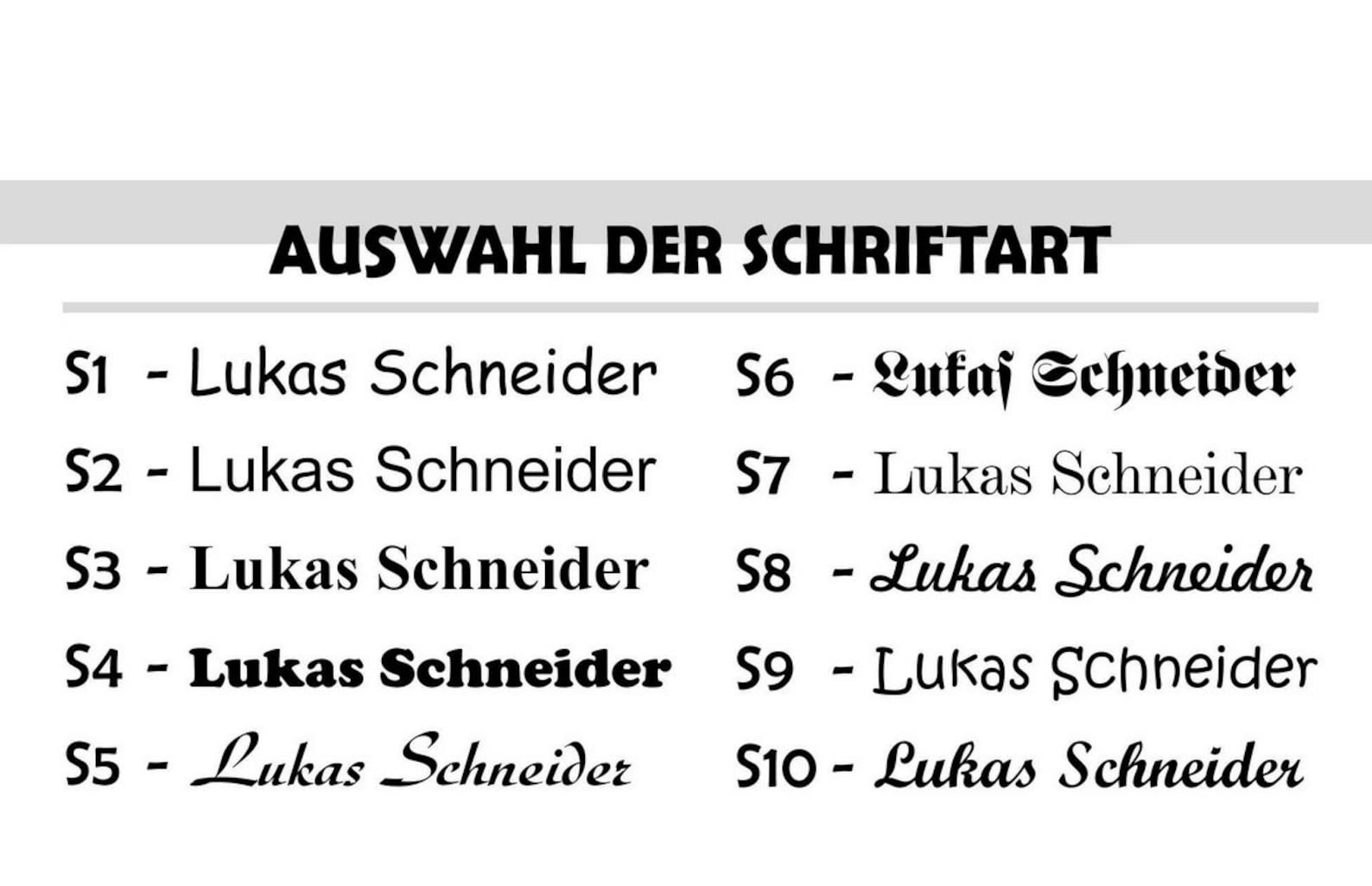 AUSWAHL DER SCHRIFTART

S1 - Lukas Schneider
S2 - Lukas Schneider
S3 - Lukas Schneider
S4 - Lukas Schneider
S5 - Lukas Schneider

S6 - Lukas Schneider
S7 - Lukas Schneider
S8 - Lukas Schneider
S9 - Lukas Schneider
S10 - Lukas Schneider